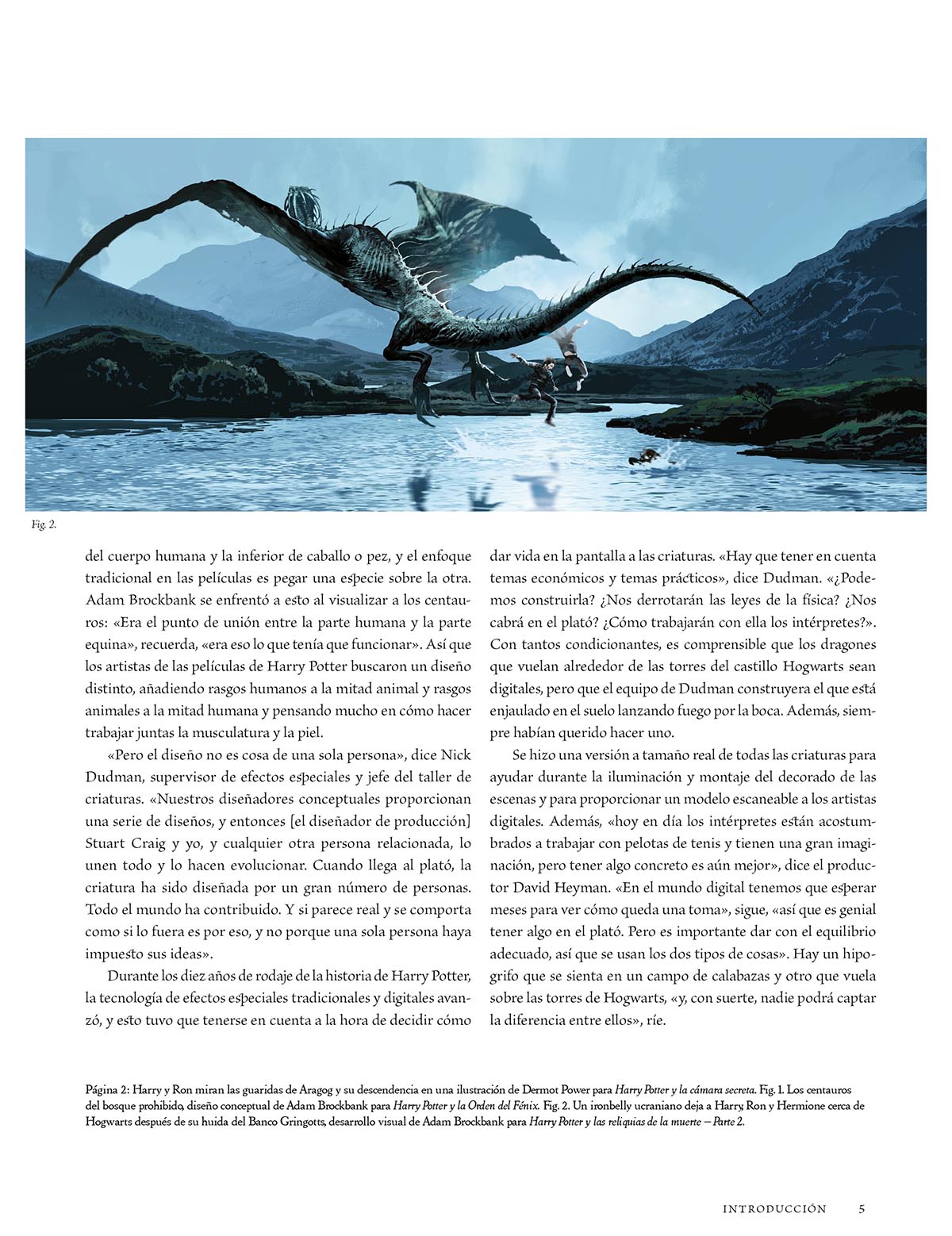 Fig. 2.

del cuerpo humana y la inferior de caballo o pez, y el enfoque tradicional en las películas es pegar una especie sobre la otra. Adam Brockbank se enfrentó a esto al visualizar a los centauros: «Era el punto de unión entre la parte humana y la parte equina», recuerda, «era eso lo que tenía que funcionar». Así que los artistas de las películas de Harry Potter buscaron un diseño distinto, añadiendo rasgos humanos a la mitad animal y rasgos animales a la mitad humana y pensando mucho en cómo hacer trabajar juntas la musculatura y la piel.

«Pero el diseño no es cosa de una sola persona», dice Nick Dudman, supervisor de efectos especiales y jefe del taller de criaturas. «Nuestros diseñadores conceptuales proporcionan una serie de diseños, y entonces [el diseñador de producción] Stuart Craig y yo, y cualquier otra persona relacionada, lo unen todo y lo hacen evolucionar. Cuando llega al plató, la criatura ha sido diseñada por un gran número de personas. Todo el mundo ha contribuido. Y si parece real y se comporta como si lo fuera es por eso, y no porque una sola persona haya impuesto sus ideas».

Durante los diez años de rodaje de la historia de Harry Potter, la tecnología de efectos especiales tradicionales y digitales avanzó, y esto tuvo que tenerse en cuenta a la hora de decidir cómo dar vida en la pantalla a las criaturas. «Hay que tener en cuenta temas económicos y temas prácticos», dice Dudman. «¿Podemos construirla? ¿Nos derrotarán las leyes de la física? ¿Nos cabrá en el plató? ¿Cómo trabajarán con ella los intérpretes?». Con tantos condicionantes, es comprensible que los dragones que vuelan alrededor de las torres del castillo Hogwarts sean digitales, pero que el equipo de Dudman construyera el que está enjaulado en el suelo lanzando fuego por la boca. Además, siempre habían querido hacer uno.

Se hizo una versión a tamaño real de todas las criaturas para ayudar durante la iluminación y montaje del decorado de las escenas y para proporcionar un modelo escaneable a los artistas digitales. Además, «hoy en día los intérpretes están acostumbrados a trabajar con pelotas de tenis y tienen una gran imaginación, pero tener algo concreto es aún mejor», dice el productor David Heyman. «En el mundo digital tenemos que esperar meses para ver cómo queda una toma», sigue, «así que es genial tener algo en el plató. Pero es importante dar con el equilibrio adecuado, así que se usan los dos tipos de cosas». Hay un hipogrifo que se sienta en un campo de calabazas y otro que vuela sobre las torres de Hogwarts, «y, con suerte, nadie podrá captar la diferencia entre ellos», ríe.

Página 2: Harry y Ron miran las guaridas de Aragog y su descendencia en una ilustración de Dermot Power para Harry Potter y la cámara secreta. Fig. 1. Los centauros del bosque prohibido, diseño conceptual de Adam Brockbank para Harry Potter y la Orden del Fénix. Fig. 2. Un ironbelly ucraniano deja a Harry, Ron y Hermione cerca de Hogwarts después de su huida del Banco Gringotts, desarrollo visual de Adam Brockbank para Harry Potter y las reliquias de la muerte – Parte 2.

INTRODUCCIÓN 5